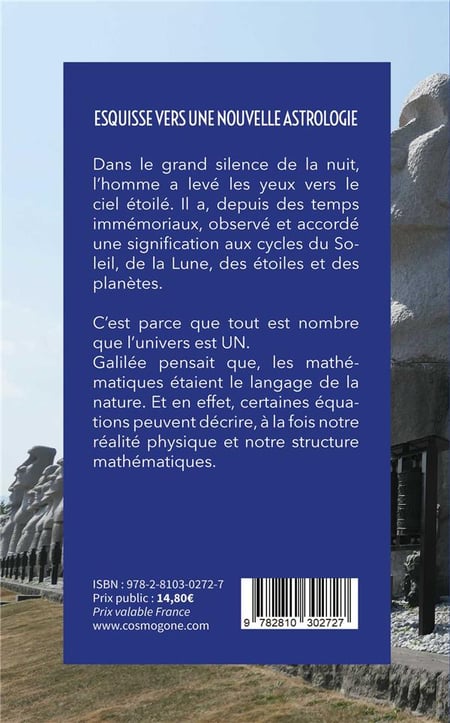 ESQUISSE VERS UNE NOUVELLE ASTROLOGIE

Dans le grand silence de la nuit, l'homme a levé les yeux vers le ciel étoilé. Il a, depuis des temps immémoriaux, observé et accordé une signification aux cycles du Soleil, de la Lune, des étoiles et des planètes.

C'est parce que tout est nombre que l'univers est UN.
Galilée pensait que, les mathématiques étaient le langage de la nature. Et en effet, certaines équations peuvent décrire, à la fois notre réalité physique et notre structure mathématiques.

ISBN : 978-2-8103-0272-7
Prix public : 14,80€
Prix valable France
www.cosmogone.com

9 782810 302727